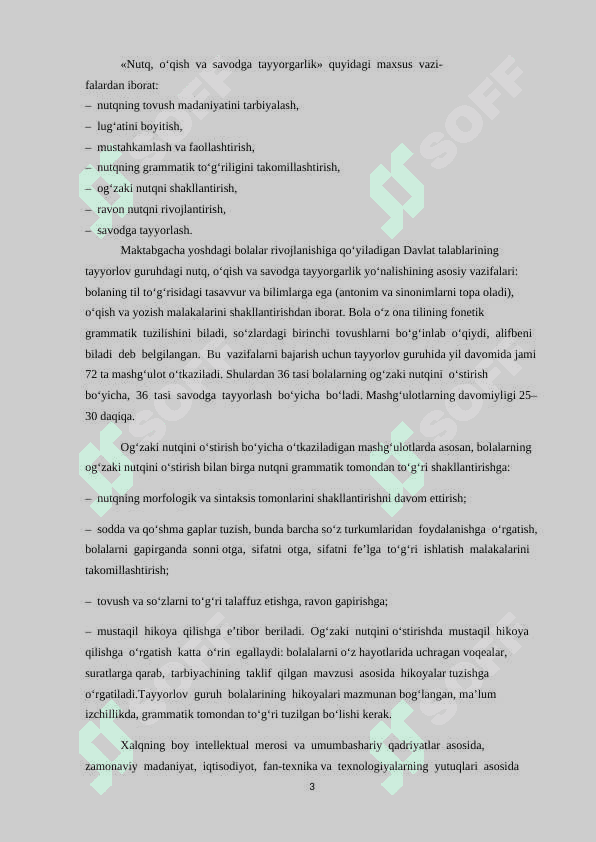 «Nutq, o‘qish va savodga tayyorgarlik» quyidagi maxsus vazifalardan iborat:
– nutqning tovush madaniyatini tarbiyalash,
– lug‘atini boyitish,
– mustahkamlash va faollashtirish,
– nutqning grammatik to‘g‘riligini takomillashtirish,
– og‘zaki nutqni shakllantirish,
– ravon nutqni rivojlantirish,
– savodga tayyorlash.

Maktabgacha yoshdagi bolalar rivojlanishiga qo‘yiladigan Davlat talablarining tayyorlov guruhdagi nutq, o‘qish va savodga tayyorgarlik yo‘nalishining asosiy vazifalari: bolaning til to‘g‘risidagi tasavvur va bilimlarga ega (antonim va sinonimlarni topa oladi), o‘qish va yozish malakalarini shakllantirishdan iborat. Bola o‘z ona tilining fonetik grammatik tuzilishini biladi, so‘zlardagi birinchi tovushlarni bo‘g‘inlab o‘qiydi, alifbeni biladi deb belgilangan. Bu vazifalarni bajarish uchun tayyorlov guruhida yil davomida jami 72 ta mashg‘ulot o‘tkaziladi. Shulardan 36 tasi bolalarning og‘zaki nutqini o‘stirish bo‘yicha, 36 tasi savodga tayyorlash bo‘yicha bo‘ladi. Mashg‘ulotlarning davomiyligi 25–30 daqiqa.

Og‘zaki nutqini o‘stirish bo‘yicha o‘tkaziladigan mashg‘ulotlarda asosan, bolalarning og‘zaki nutqini o‘stirish bilan birga nutqni grammatik tomondan to‘g‘ri shakllantirishga:

– nutqning morfologik va sintaksis tomonlarini shakllantirishni davom ettirish;

– sodda va qo‘shma gaplar tuzish, bunda barcha so‘z turkumlaridan foydalanishga o‘rgatish, bolalarni gapirganda sonni otga, sifatni otga, sifatni fe’lga to‘g‘ri ishlatish malakalarini takomillashtirish;

– tovush va so‘zlarni to‘g‘ri talaffuz etishga, ravon gapirishga;

– mustaqil hikoya qilishga e’tibor beriladi. Og‘zaki nutqini o‘stirishda mustaqil hikoya qilishga o‘rgatish katta o‘rin egallaydi: bolalalarni o‘z hayotlarida uchragan voqealar, suratlarga qarab, tarbiyachining taklif qilgan mavzusi asosida hikoyalar tuzishga o‘rgatiladi.Tayyorlov guruh bolalarining hikoyalari mazmunan bog‘langan, ma’lum izchillikda, grammatik tomondan to‘g‘ri tuzilgan bo‘lishi kerak.

Xalqning boy intellektual merosi va umumbashariy qadriyatlar asosida, zamonaviy madaniyat, iqtisodiyot, fan-texnika va texnologiyalarning yutuqlari asosida

3